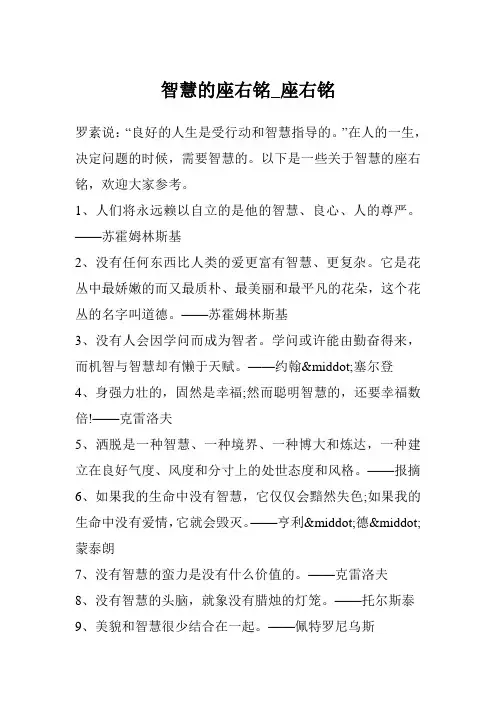 智慧的座右铭_座右铭

罗素说：“良好的人生是受行动和智慧指导的。”在人的一生，决定问题的时候，需要智慧的。以下是一些关于智慧的座右铭，欢迎大家参考。

1、人们将永远赖以自立的是他的智慧、良心、人的尊严。——苏霍姆林斯基

2、没有任何东西比人类的爱更富有智慧、更复杂。它是花丛中最娇嫩的而又最质朴、最美丽和最平凡的花朵，这个花丛的名字叫道德。——苏霍姆林斯基

3、没有人会因学问而成为智者。学问或许能由勤奋得来，而机智与智慧却有懒于天赋。——约翰&middot;塞尔登

4、身强力壮的，固然是幸福;然而聪明智慧的，还要幸福数倍!——克雷洛夫

5、洒脱是一种智慧、一种境界、一种博大和炼达，一种建立在良好气度、风度和分寸上的处世态度和风格。——报摘

6、如果我的生命中没有智慧，它仅仅会黯然失色;如果我的生命中没有爱情，它就会毁灭。——亨利&middot;德&middot;蒙泰朗

7、没有智慧的蛮力是没有什么价值的。——克雷洛夫

8、没有智慧的头脑，就象没有腊烛的灯笼。——托尔斯泰

9、美貌和智慧很少结合在一起。——佩特罗尼乌斯